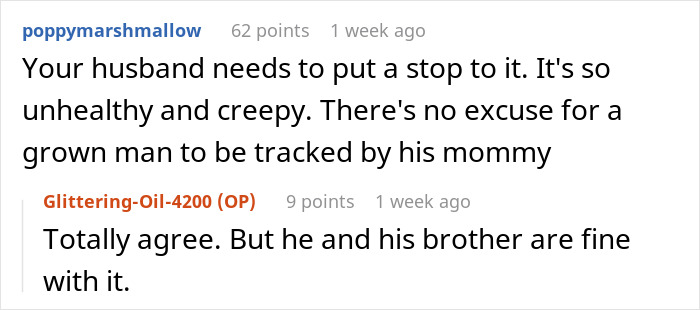 poppymarshmallow 62 points 1 week ago
Your husband needs to put a stop to it. It's so unhealthy and creepy. There's no excuse for a grown man to be tracked by his mommy

Glittering-Oil-4200 (OP) 9 points 1 week ago
Totally agree. But he and his brother are fine with it.